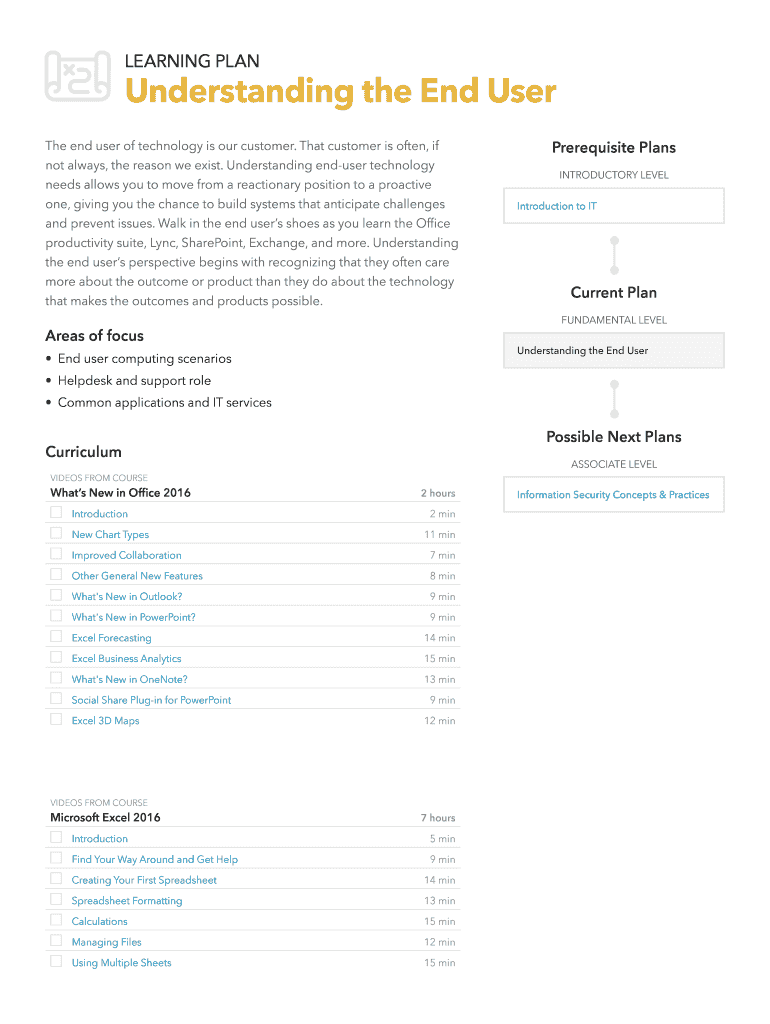 LEARNING PLAN
Understanding the End User

The end user of technology is our customer. That customer is often, if not always, the reason we exist. Understanding end-user technology needs allows you to move from a reactionary position to a proactive one, giving you the chance to build systems that anticipate challenges and prevent issues. Walk in the end user's shoes as you learn the Office productivity suite, Lync, SharePoint, Exchange, and more. Understanding the end user's perspective begins with recognizing that they often care more about the outcome or product than they do about the technology that makes the outcomes and products possible.

Areas of focus
• End user computing scenarios
• Helpdesk and support role
• Common applications and IT services

Curriculum

VIDEOS FROM COURSE
| What's New in Office 2016 | 2 hours |
|---|---|
| Introduction | 2 min |
| New Chart Types | 11 min |
| Improved Collaboration | 7 min |
| Other General New Features | 8 min |
| What's New in Outlook? | 9 min |
| What's New in PowerPoint? | 9 min |
| Excel Forecasting | 14 min |
| Excel Business Analytics | 15 min |
| What's New in OneNote? | 13 min |
| Social Share Plug-in for PowerPoint | 9 min |
| Excel 3D Maps | 12 min |

VIDEOS FROM COURSE
| Microsoft Excel 2016 | 7 hours |
|---|---|
| Introduction | 5 min |
| Find Your Way Around and Get Help | 9 min |
| Creating Your First Spreadsheet | 14 min |
| Spreadsheet Formatting | 13 min |
| Calculations | 15 min |
| Managing Files | 12 min |
| Using Multiple Sheets | 15 min |

Prerequisite Plans
INTRODUCTORY LEVEL
Introduction to IT

Current Plan
FUNDAMENTAL LEVEL
Understanding the End User

Possible Next Plans
ASSOCIATE LEVEL
Information Security Concepts & Practices